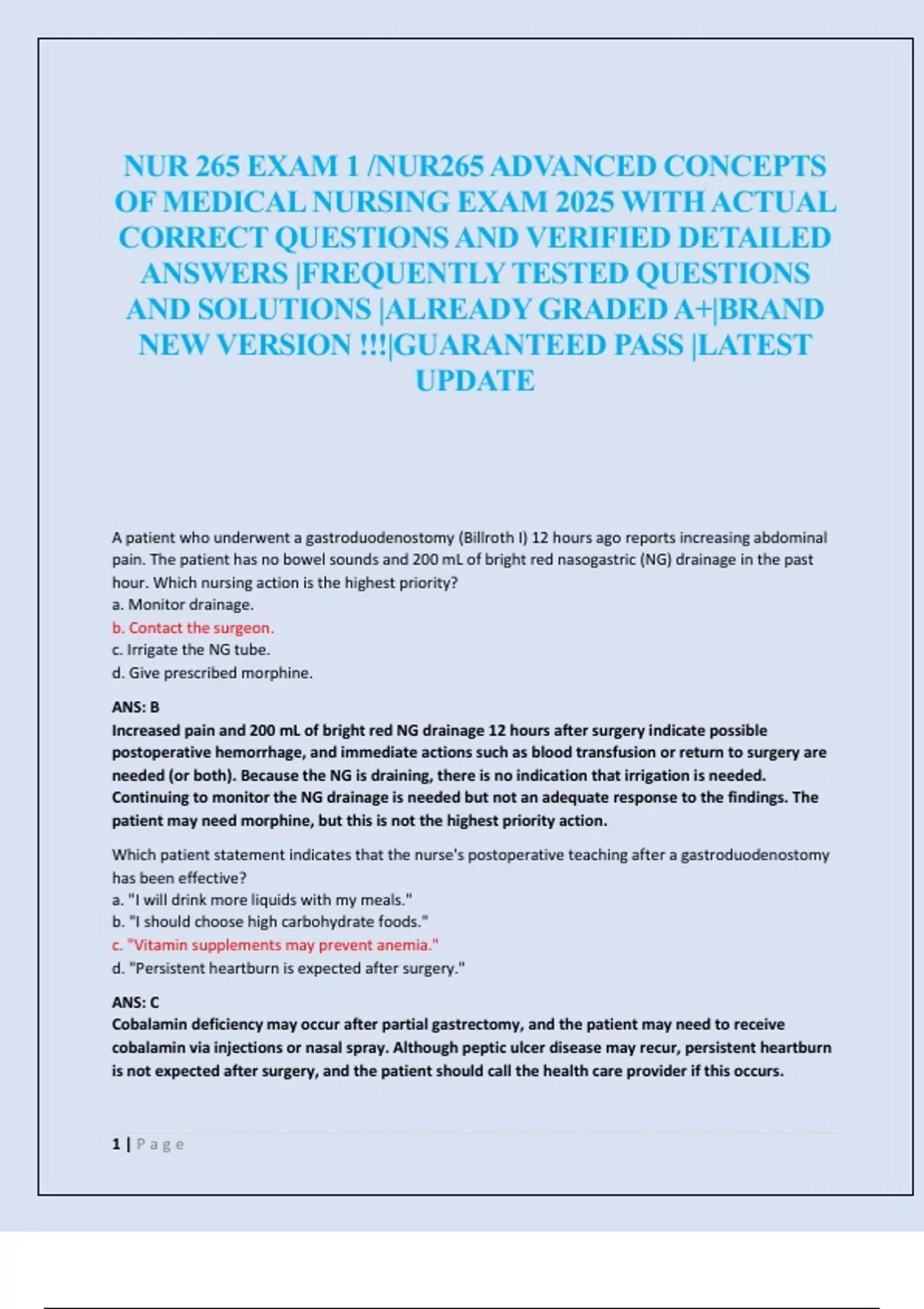 NUR 265 EXAM 1 /NUR265 ADVANCED CONCEPTS OF MEDICAL NURSING EXAM 2025 WITH ACTUAL CORRECT QUESTIONS AND VERIFIED DETAILED ANSWERS |FREQUENTLY TESTED QUESTIONS AND SOLUTIONS |ALREADY GRADED A+|BRAND NEW VERSION !!!|GUARANTEED PASS |LATEST UPDATE

A patient who underwent a gastroduodenostomy (Billroth I) 12 hours ago reports increasing abdominal pain. The patient has no bowel sounds and 200 mL of bright red nasogastric (NG) drainage in the past hour. Which nursing action is the highest priority?
a. Monitor drainage.
b. Contact the surgeon.
c. Irrigate the NG tube.
d. Give prescribed morphine.

ANS: B
Increased pain and 200 mL of bright red NG drainage 12 hours after surgery indicate possible postoperative hemorrhage, and immediate actions such as blood transfusion or return to surgery are needed (or both). Because the NG is draining, there is no indication that irrigation is needed. Continuing to monitor the NG drainage is needed but not an adequate response to the findings. The patient may need morphine, but this is not the highest priority action.

Which patient statement indicates that the nurse's postoperative teaching after a gastroduodenostomy has been effective?
a. "I will drink more liquids with my meals."
b. "I should choose high carbohydrate foods."
c. "Vitamin supplements may prevent anemia."
d. "Persistent heartburn is expected after surgery."

ANS: C
Cobalamin deficiency may occur after partial gastrectomy, and the patient may need to receive cobalamin via injections or nasal spray. Although peptic ulcer disease may recur, persistent heartburn is not expected after surgery, and the patient should call the health care provider if this occurs.

1 | Page